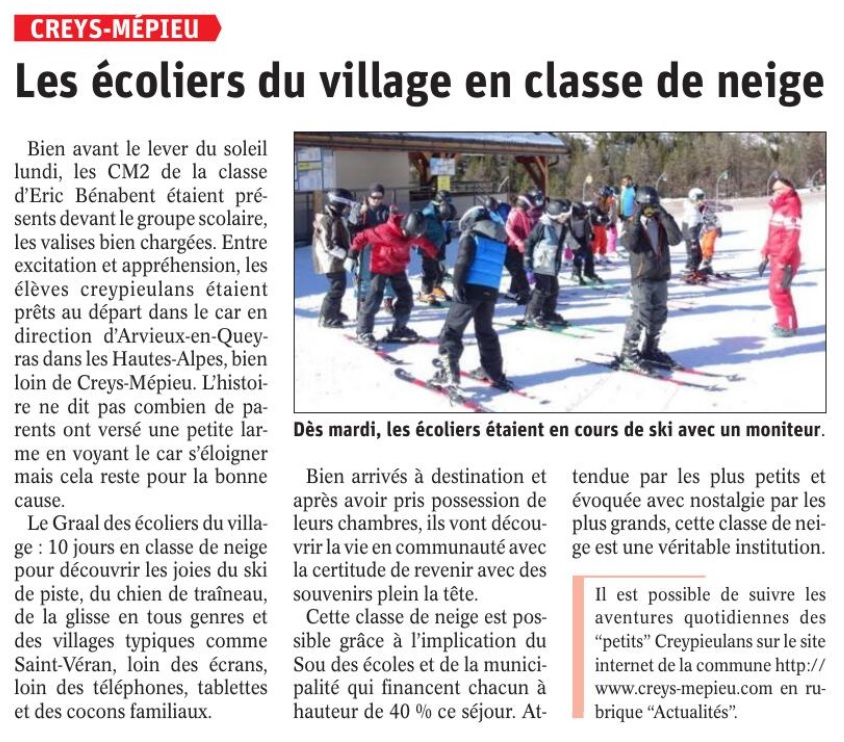 CREYS-MÉPIEU

Les écoliers du village en classe de neige

Bien avant le lever du soleil lundi, les CM2 de la classe d'Eric Bénabent étaient présents devant le groupe scolaire, les valises bien chargées. Entre excitation et appréhension, les élèves creypieulans étaient prêts au départ dans le car en direction d'Arvieux-en-Queyras dans les Hautes-Alpes, bien loin de Creys-Mépieu. L'histoire ne dit pas combien de parents ont versé une petite larme en voyant le car s'éloigner mais cela reste pour la bonne cause.

Le Graal des écoliers du village : 10 jours en classe de neige pour découvrir les joies du ski de piste, du chien de traîneau, de la glisse en tous genres et des villages typiques comme Saint-Véran, loin des écrans, loin des téléphones, tablettes et des cocons familiaux.

Dès mardi, les écoliers étaient en cours de ski avec un moniteur.

Bien arrivés à destination et après avoir pris possession de leurs chambres, ils vont découvrir la vie en communauté avec la certitude de revenir avec des souvenirs plein la tête.

Cette classe de neige est possible grâce à l'implication du Sou des écoles et de la municipalité qui financent chacun à hauteur de 40 % ce séjour. Attendue par les plus petits et évoquée avec nostalgie par les plus grands, cette classe de neige est une véritable institution.

Il est possible de suivre les aventures quotidiennes des "petits" Creypieulans sur le site internet de la commune http://www.creys-mepieu.com en rubrique "Actualités".